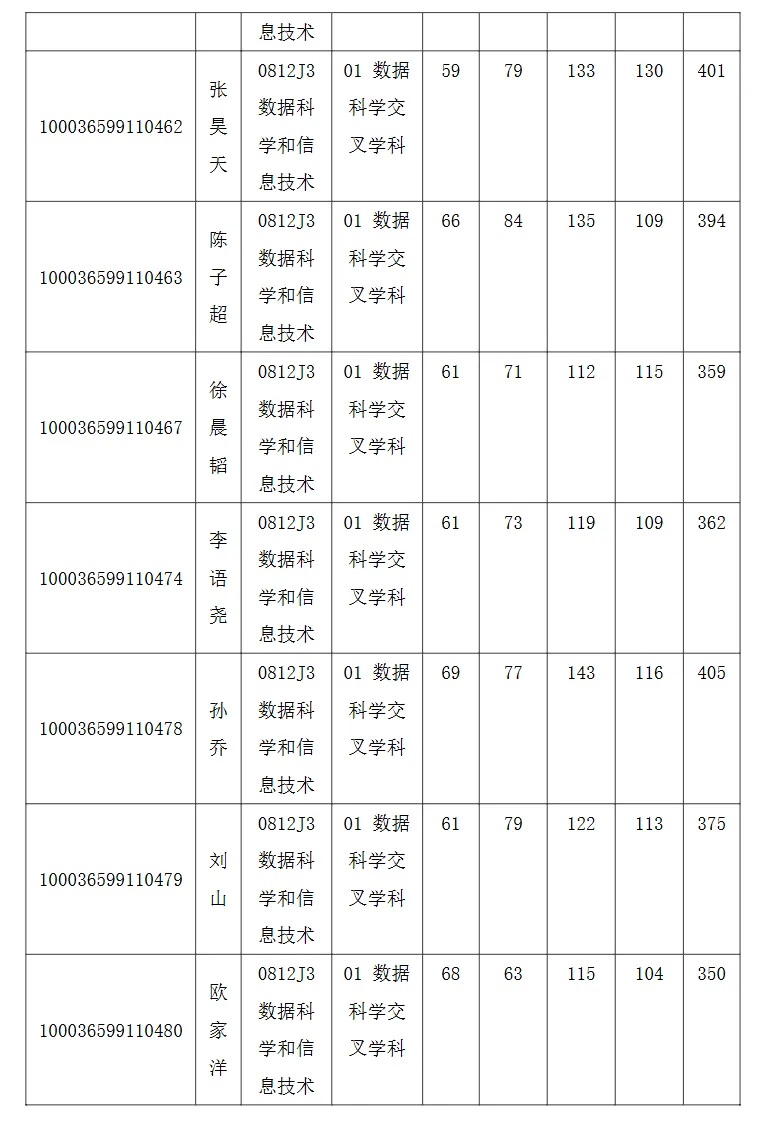 |  |  | 息技术 |  |  |  |  |  |  |
|---|---|---|---|---|---|---|---|---|
| 100036599110462 | 张昊天 | 0812J3 数据科学和信息技术 | 01 数据科学交叉学科 | 59 | 79 | 133 | 130 | 401 |
| 100036599110463 | 陈子超 | 0812J3 数据科学和信息技术 | 01 数据科学交叉学科 | 66 | 84 | 135 | 109 | 394 |
| 100036599110467 | 徐晨韬 | 0812J3 数据科学和信息技术 | 01 数据科学交叉学科 | 61 | 71 | 112 | 115 | 359 |
| 100036599110474 | 李语尧 | 0812J3 数据科学和信息技术 | 01 数据科学交叉学科 | 61 | 73 | 119 | 109 | 362 |
| 100036599110478 | 孙乔 | 0812J3 数据科学和信息技术 | 01 数据科学交叉学科 | 69 | 77 | 143 | 116 | 405 |
| 100036599110479 | 刘山 | 0812J3 数据科学和信息技术 | 01 数据科学交叉学科 | 61 | 79 | 122 | 113 | 375 |
| 100036599110480 | 欧家洋 | 0812J3 数据科学和信息技术 | 01 数据科学交叉学科 | 68 | 63 | 115 | 104 | 350 |